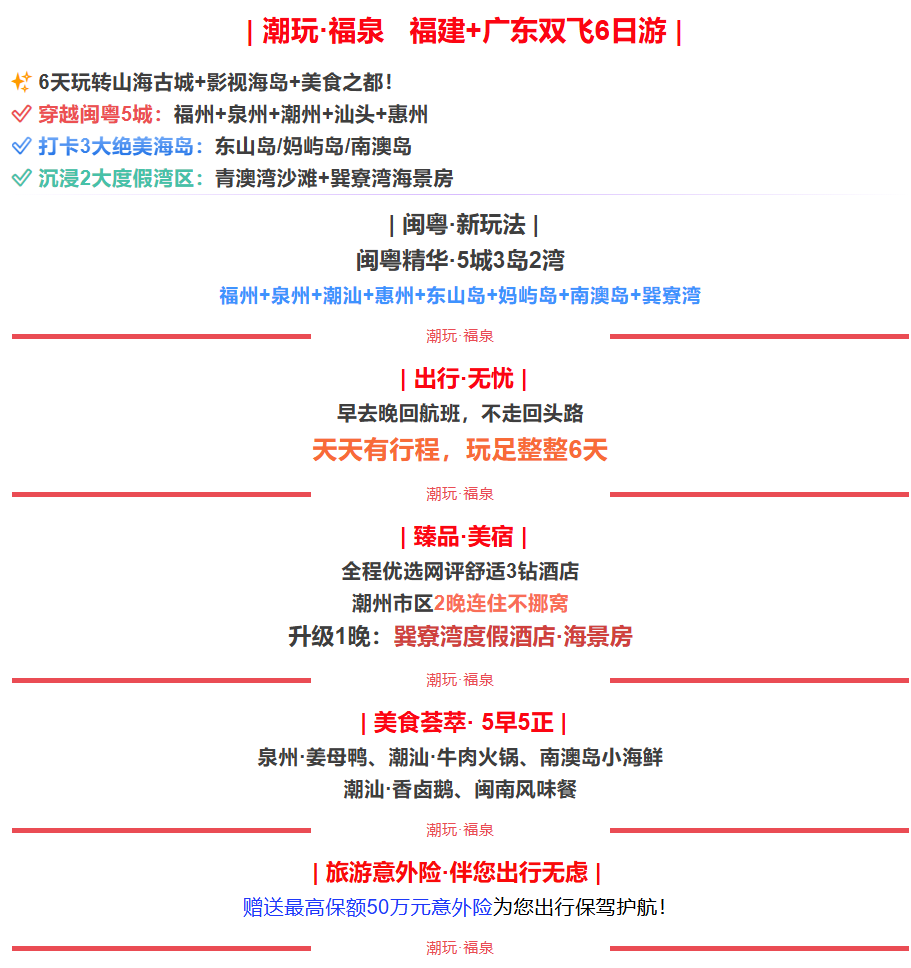 | 潮玩·福泉　福建+广东双飞6日游 |

6天玩转山海古城+影视海岛+美食之都！
穿越闽粤5城：福州+泉州+潮州+汕头+惠州
打卡3大绝美海岛：东山岛/妈屿岛/南澳岛
沉浸2大度假湾区：青澳湾沙滩+巽寮湾海景房

| 闽粤·新玩法 |
闽粤精华·5城3岛2湾
福州+泉州+潮汕+惠州+东山岛+妈屿岛+南澳岛+巽寮湾

潮玩·福泉

| 出行·无忧 |
早去晚回航班，不走回头路
天天有行程，玩足整整6天

潮玩·福泉

| 臻品·美宿 |
全程优选网评舒适3钻酒店
潮州市区2晚连住不挪窝
升级1晚：巽寮湾度假酒店·海景房

潮玩·福泉

| 美食荟萃· 5早5正 |
泉州·姜母鸭、潮汕·牛肉火锅、南澳岛小海鲜
潮汕·香卤鹅、闽南风味餐

潮玩·福泉

| 旅游意外险·伴您出行无虑 |
赠送最高保额50万元意外险为您出行保驾护航！

潮玩·福泉